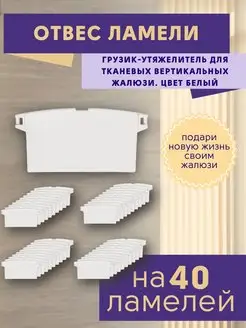 ОТВЕС ЛАМЕЛИ

ГРУЗИК-УТЯЖЕЛИТЕЛЬ ДЛЯ ТКАНЕВЫХ ВЕРТИКАЛЬНЫХ ЖАЛЮЗИ. ЦВЕТ БЕЛЫЙ

подари новую жизнь своим жалюзи

на 40 ламелей